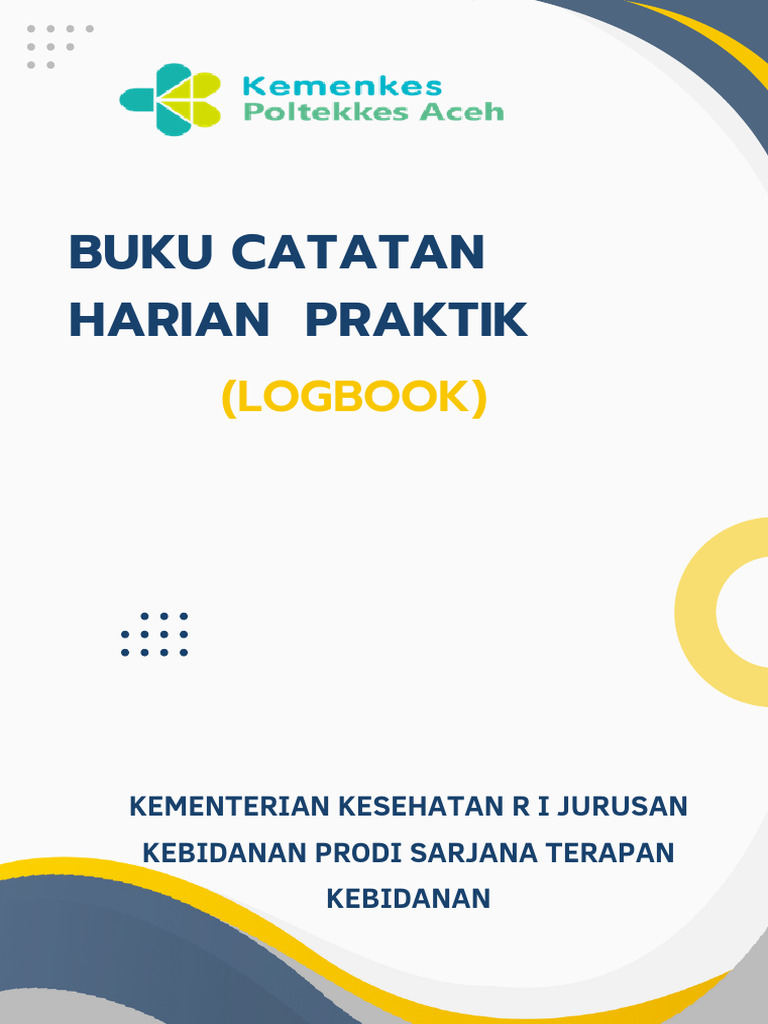 Kemenkes
Poltekkes Aceh

BUKU CATATAN
HARIAN PRAKTIK

(LOGBOOK)

KEMENTERIAN KESEHATAN R I JURUSAN KEBIDANAN PRODI SARJANA TERAPAN KEBIDANAN